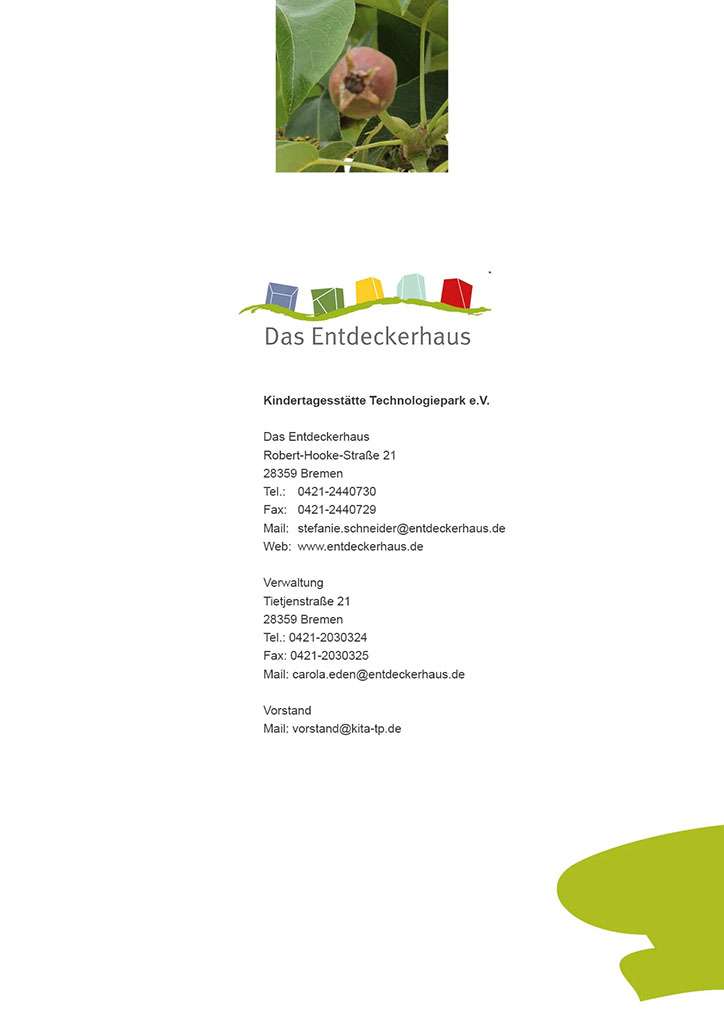 Das Entdeckerhaus

Kindertagesstätte Technologiepark e.V.

Das Entdeckerhaus
Robert-Hooke-Straße 21
28359 Bremen
Tel.: 0421-2440730
Fax: 0421-2440729
Mail: stefanie.schneider@entdeckerhaus.de
Web: www.entdeckerhaus.de

Verwaltung
Tietjenstraße 21
28359 Bremen
Tel.: 0421-2030324
Fax: 0421-2030325
Mail: carola.eden@entdeckerhaus.de

Vorstand
Mail: vorstand@kita-tp.de